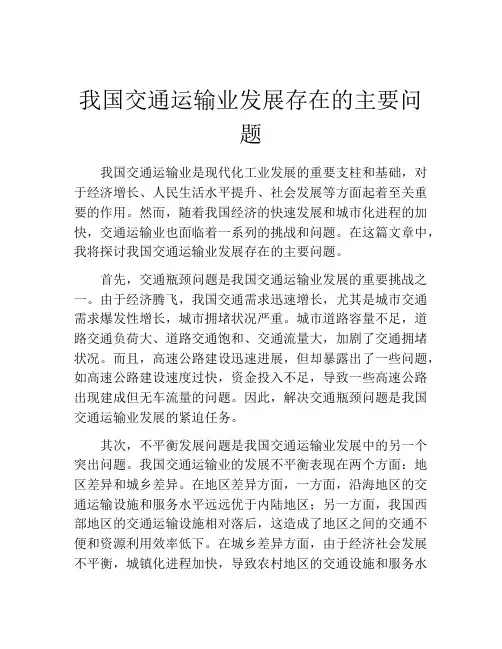 我国交通运输业发展存在的主要问题

我国交通运输业是现代化工业发展的重要支柱和基础，对于经济增长、人民生活水平提升、社会发展等方面起着至关重要的作用。然而，随着我国经济的快速发展和城市化进程的加快，交通运输业也面临着一系列的挑战和问题。在这篇文章中，我将探讨我国交通运输业发展存在的主要问题。

首先，交通瓶颈问题是我国交通运输业发展的重要挑战之一。由于经济腾飞，我国交通需求迅速增长，尤其是城市交通需求爆发性增长，城市拥堵状况严重。城市道路容量不足，道路交通负荷大、道路交通饱和、交通流量大，加剧了交通拥堵状况。而且，高速公路建设迅速进展，但却暴露出了一些问题，如高速公路建设速度过快，资金投入不足，导致一些高速公路出现建成但无车流量的问题。因此，解决交通瓶颈问题是我国交通运输业发展的紧迫任务。

其次，不平衡发展问题是我国交通运输业发展中的另一个突出问题。我国交通运输业的发展不平衡表现在两个方面：地区差异和城乡差异。在地区差异方面，一方面，沿海地区的交通运输设施和服务水平远远优于内陆地区；另一方面，我国西部地区的交通运输设施相对落后，这造成了地区之间的交通不便和资源利用效率低下。在城乡差异方面，由于经济社会发展不平衡，城镇化进程加快，导致农村地区的交通设施和服务水